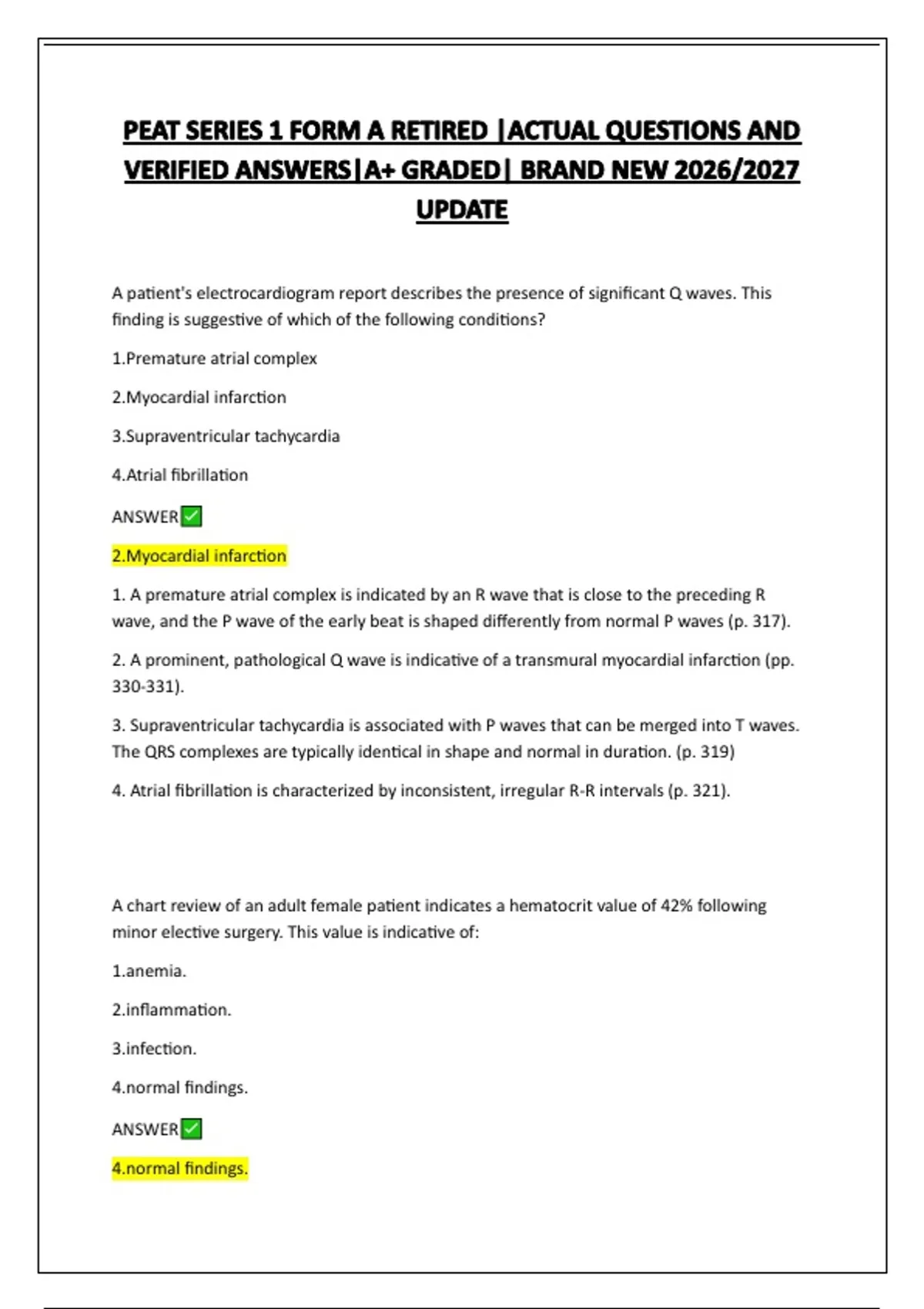 PEAT SERIES 1 FORM A RETIRED |ACTUAL QUESTIONS AND VERIFIED ANSWERS|A+ GRADED| BRAND NEW 2026/2027 UPDATE

A patient's electrocardiogram report describes the presence of significant Q waves. This finding is suggestive of which of the following conditions?

1.Premature atrial complex

2.Myocardial infarction

3.Supraventricular tachycardia

4.Atrial fibrillation

ANSWER✅

2.Myocardial infarction

1. A premature atrial complex is indicated by an R wave that is close to the preceding R wave, and the P wave of the early beat is shaped differently from normal P waves (p. 317).

2. A prominent, pathological Q wave is indicative of a transmural myocardial infarction (pp. 330-331).

3. Supraventricular tachycardia is associated with P waves that can be merged into T waves. The QRS complexes are typically identical in shape and normal in duration. (p. 319)

4. Atrial fibrillation is characterized by inconsistent, irregular R-R intervals (p. 321).

A chart review of an adult female patient indicates a hematocrit value of 42% following minor elective surgery. This value is indicative of:

1.anemia.

2.inflammation.

3.infection.

4.normal findings.

ANSWER✅

4.normal findings.